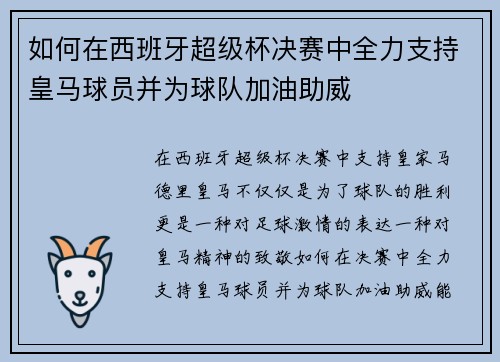 如何在西班牙超级杯决赛中全力支持皇马球员并为球队加油助威

在西班牙超级杯决赛中支持皇家马德里皇马不仅仅是为了球队的胜利更是一种对足球激情的表达一种对皇马精神的致敬如何在决赛中全力支持皇马球员并为球队加油助威能